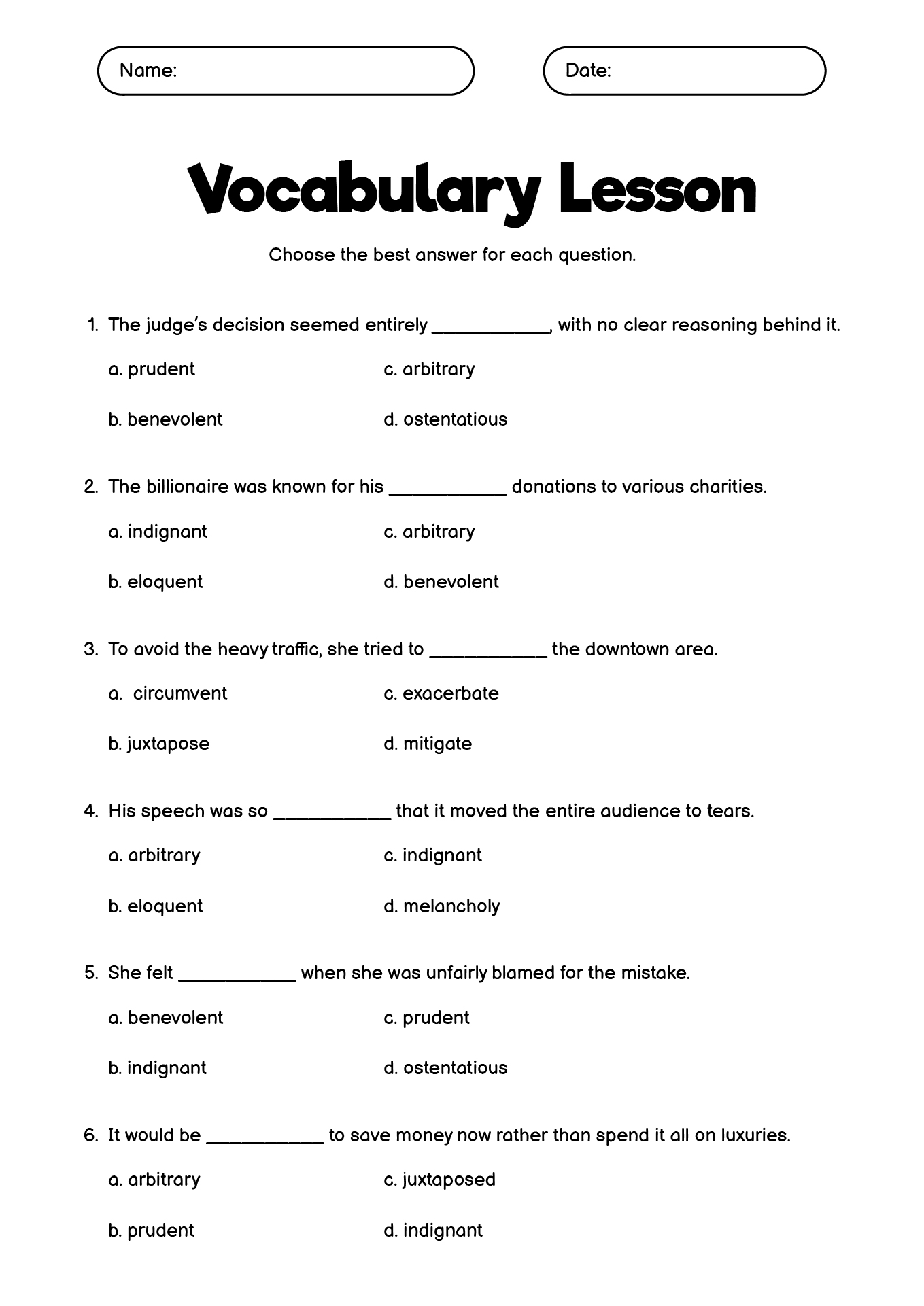 Name:

Date:

Vocabulary Lesson

Choose the best answer for each question.

1. The judge's decision seemed entirely ____________, with no clear reasoning behind it.

a. prudent

b. benevolent

c. arbitrary

d. ostentatious

2. The billionaire was known for his ____________ donations to various charities.

a. indignant

b. eloquent

c. arbitrary

d. benevolent

3. To avoid the heavy traffic, she tried to ____________ the downtown area.

a. circumvent

b. juxtapose

c. exacerbate

d. mitigate

4. His speech was so ____________ that it moved the entire audience to tears.

a. arbitrary

b. eloquent

c. indignant

d. melancholy

5. She felt ____________ when she was unfairly blamed for the mistake.

a. benevolent

b. indignant

c. prudent

d. ostentatious

6. It would be ____________ to save money now rather than spend it all on luxuries.

a. arbitrary

b. prudent

c. juxtaposed

d. indignant